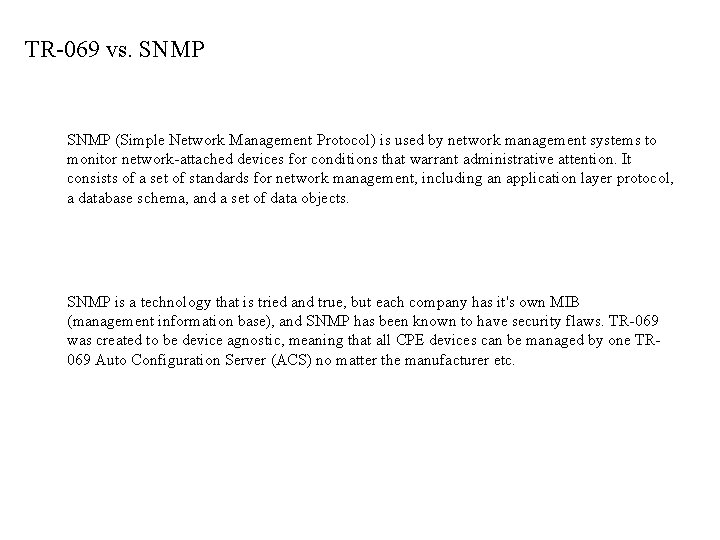 TR-069 vs. SNMP

SNMP (Simple Network Management Protocol) is used by network management systems to monitor network-attached devices for conditions that warrant administrative attention. It consists of a set of standards for network management, including an application layer protocol, a database schema, and a set of data objects.

SNMP is a technology that is tried and true, but each company has it's own MIB (management information base), and SNMP has been known to have security flaws. TR-069 was created to be device agnostic, meaning that all CPE devices can be managed by one TR-069 Auto Configuration Server (ACS) no matter the manufacturer etc.